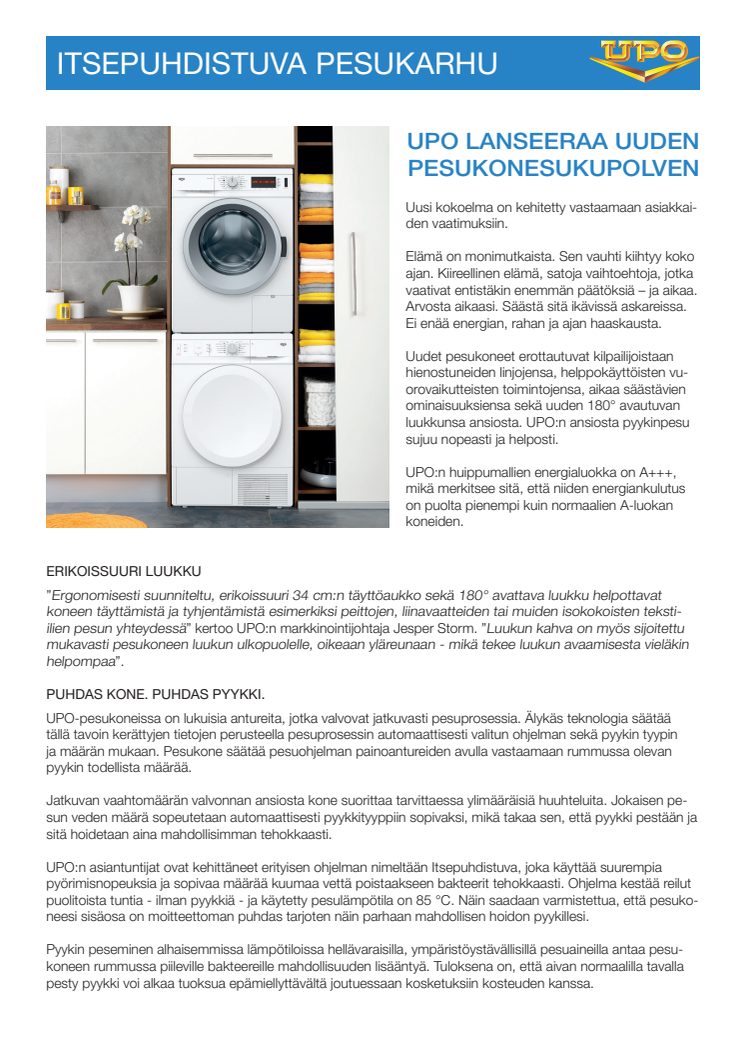 ITSEPUHDISTUVA PESUKARHU

UPO

UPO LANSEERAA UUDEN PESUKONESUKUPOLVEN

Uusi kokoelma on kehitetty vastaamaan asiakkaiden vaatimuksiin.

Elämä on monimutkaista. Sen vauhti kiihtyy koko ajan. Kiireellinen elämä, satoja vaihtoehtoja, jotka vaativat entistäkin enemmän päätöksiä – ja aikaa. Arvosta aikaasi. Säästä sitä ikävissä askareissa. Ei enää energian, rahan ja ajan haaskausta.

Uudet pesukoneet erottautuvat kilpailijoistaan hienostuneiden linjojensa, helppokäyttöisten vuorovaikutteisten toimintojensa, aikaa säästävien ominaisuuksiensa sekä uuden 180° avautuvan luukkunsa ansiosta. UPO:n ansiosta pyykinpesu sujuu nopeasti ja helposti.

UPO:n huippumallien energialuokka on A+++, mikä merkitsee sitä, että niiden energiankulutus on puolta pienempi kuin normaalien A-luokan koneiden.

ERIKOISSUURI LUUKKU

"Ergonomisesti suunniteltu, erikoissuuri 34 cm:n täyttöaukko sekä 180° avattava luukku helpottavat koneen täyttämistä ja tyhjentämistä esimerkiksi peittojen, liinavaatteiden tai muiden isokokoisten tekstiilien pesun yhteydessä" kertoo UPO:n markkinointijohtaja Jesper Storm. "Luukun kahva on myös sijoitettu mukavasti pesukoneen luukun ulkopuolelle, oikeaan yläreunaan - mikä tekee luukun avaamisesta vieläkin helpompaa".

PUHDAS KONE. PUHDAS PYYKKI.

UPO-pesukoneissa on lukuisia antureita, jotka valvovat jatkuvasti pesuprosessia. Älykäs teknologia säätää tällä tavoin kerättyjen tietojen perusteella pesuprosessin automaattisesti valitun ohjelman sekä pyykin tyypin ja määrän mukaan. Pesukone säätää pesuohjelman painoantureiden avulla vastaamaan rummussa olevan pyykin todellista määrää.

Jatkuvan vaahtomäärän valvonnan ansiosta kone suorittaa tarvittaessa ylimääräisiä huuhteluita. Jokaisen pesun veden määrä sopeutetaan automaattisesti pyykkityyppiin sopivaksi, mikä takaa sen, että pyykki pestään ja sitä hoidetaan aina mahdollisimman tehokkaasti.

UPO:n asiantuntijat ovat kehittäneet erityisen ohjelman nimeltään Itsepuhdistuva, joka käyttää suurempia pyörimisnopeuksia ja sopivaa määrää kuumaa vettä poistaakseen bakteerit tehokkaasti. Ohjelma kestää reilut puolitoista tuntia - ilman pyykkiä - ja käytetty pesulämpötila on 85 °C. Näin saadaan varmistettua, että pesukoneesi sisäosa on moitteettoman puhdas tarjoten näin parhaan mahdollisen hoidon pyykillesi.

Pyykin peseminen alhaisemmissa lämpötiloissa hellävaraisilla, ympäristöystävällisillä pesuaineilla antaa pesukoneen rummussa piileville bakteereille mahdollisuuden lisääntyä. Tuloksena on, että aivan normaalilla tavalla pesty pyykki voi alkaa tuoksua epämiellyttävältä joutuessaan kosketuksiin kosteuden kanssa.